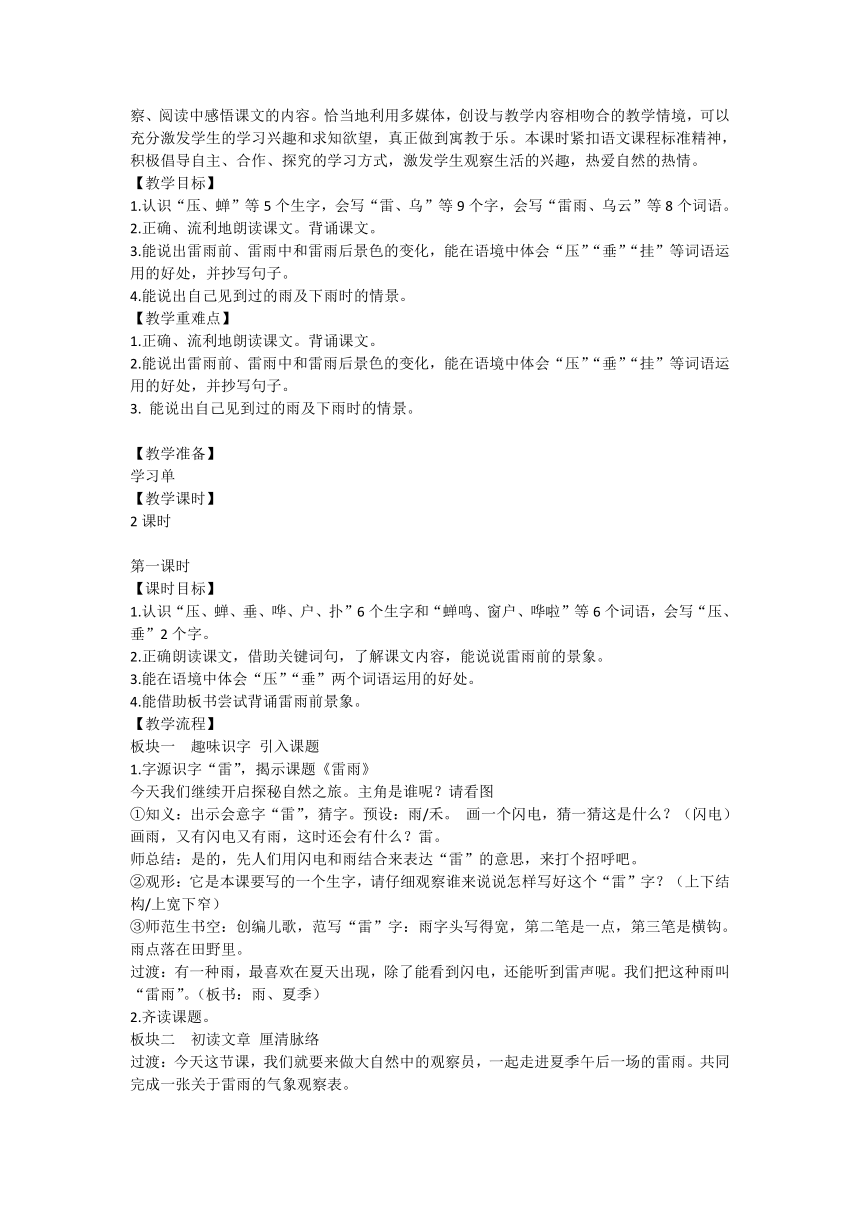 察、阅读中感悟课文的内容。恰当地利用多媒体，创设与教学内容相吻合的教学情境，可以充分激发学生的学习兴趣和求知欲望，真正做到寓教于乐。本课时紧扣语文课程标准精神，积极倡导自主、合作、探究的学习方式，激发学生观察生活的兴趣，热爱自然的热情。
【教学目标】
1.认识“压、蝉”等 5 个生字，会写“雷、乌”等 9 个字，会写“雷雨、乌云”等 8 个词语。
2.正确、流利地朗读课文。背诵课文。
3.能说出雷雨前、雷雨中和雷雨后景色的变化，能在语境中体会“压”“垂”“挂”等词语运用的好处，并抄写句子。
4.能说出自己见到过的雨及下雨时的情景。
【教学重难点】
1.正确、流利地朗读课文。背诵课文。
2.能说出雷雨前、雷雨中和雷雨后景色的变化，能在语境中体会“压”“垂”“挂”等词语运用的好处，并抄写句子。
3. 能说出自己见到过的雨及下雨时的情景。

【教学准备】
学习单
【教学课时】
2 课时

第一课时
【课时目标】
1.认识“压、蝉、垂、哗、户、扑”6 个生字和“蝉鸣、窗户、哗啦”等 6 个词语，会写“压、垂”2 个字。
2.正确朗读课文，借助关键词句，了解课文内容，能说说雷雨前的景象。
3.能在语境中体会“压”“垂”两个词语运用的好处。
4.能借助板书尝试背诵雷雨前景象。
【教学流程】
板块一 趣味识字 引入课题
1.字源识字“雷”，揭示课题《雷雨》
今天我们继续开启探秘自然之旅。主角是谁呢？请看图
①知义：出示会意字“雷”，猜字。预设：雨/禾。 画一个闪电，猜一猜这是什么？（闪电）画雨，又有闪电又有雨，这时还会有什么？雷。
师总结：是的，先人们用闪电和雨结合来表达“雷”的意思，来打个招呼吧。
②观形：它是本课要写的一个生字，请仔细观察谁来说说怎样写好这个“雷”字？（上下结构/上宽下窄）
③师范生书空：创编儿歌，范写“雷”字：雨字头写得宽，第二笔是一点，第三笔是横钩。雨点落在田野里。
过渡：有一种雨，最喜欢在夏天出现，除了能看到闪电，还能听到雷声呢。我们把这种雨叫“雷雨”。（板书：雨、夏季）
2.齐读课题。
板块二 初读文章 厘清脉络
过渡：今天这节课，我们就要来做大自然中的观察员，一起走进夏季午后一场的雷雨。共同完成一张关于雷雨的气象观察表。